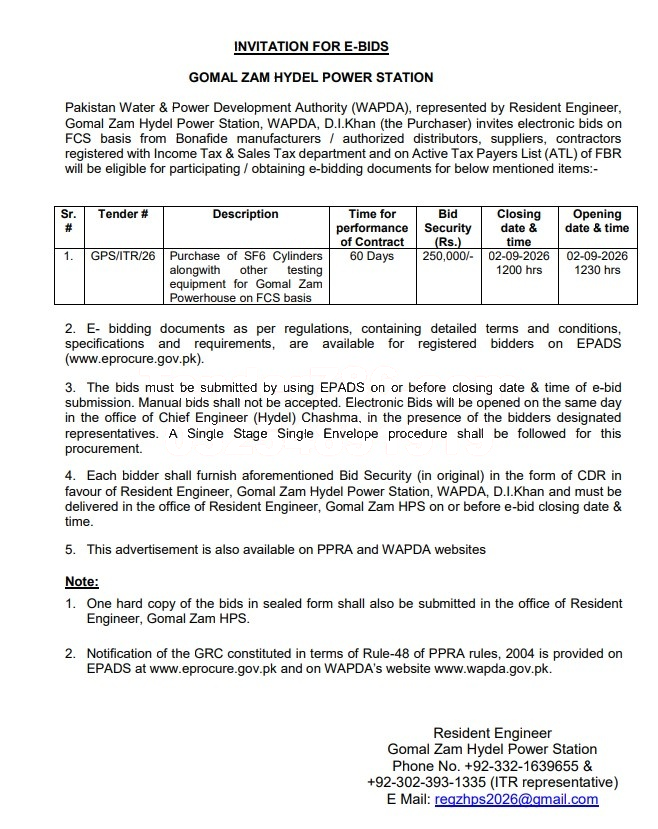 INVITATION FOR E-BIDS

GOMAL ZAM HYDEL POWER STATION

Pakistan Water & Power Development Authority (WAPDA), represented by Resident Engineer, Gomal Zam Hydel Power Station, WAPDA, D.I.Khan (the Purchaser) invites electronic bids on FCS basis from Bonafide manufacturers / authorized distributors, suppliers, contractors registered with Income Tax & Sales Tax department and on Active Tax Payers List (ATL) of FBR will be eligible for participating / obtaining e-bidding documents for below mentioned items:-

| Sr. # | Tender # | Description | Time for performance of Contract | Bid Security (Rs.) | Closing date & time | Opening date & time |
|---|---|---|---|---|---|---|
| 1. | GPS/ITR/26 | Purchase of SF6 Cylinders alongwith other testing equipment for Gomal Zam Powerhouse on FCS basis | 60 Days | 250,000/- | 02-09-2026 1200 hrs | 02-09-2026 1230 hrs |

2. E- bidding documents as per regulations, containing detailed terms and conditions, specifications and requirements, are available for registered bidders on EPADS (www.eprocure.gov.pk).

3. The bids must be submitted by using EPADS on or before closing date & time of e-bid submission. Manual bids shall not be accepted. Electronic Bids will be opened on the same day in the office of Chief Engineer (Hydel) Chashma, in the presence of the bidders designated representatives. A Single Stage Single Envelope procedure shall be followed for this procurement.

4. Each bidder shall furnish aforementioned Bid Security (in original) in the form of CDR in favour of Resident Engineer, Gomal Zam Hydel Power Station, WAPDA, D.I.Khan and must be delivered in the office of Resident Engineer, Gomal Zam HPS on or before e-bid closing date & time.

5. This advertisement is also available on PPRA and WAPDA websites

Note:

1. One hard copy of the bids in sealed form shall also be submitted in the office of Resident Engineer, Gomal Zam HPS.

2. Notification of the GRC constituted in terms of Rule-48 of PPRA rules, 2004 is provided on EPADS at www.eprocure.gov.pk and on WAPDA's website www.wapda.gov.pk.

Resident Engineer
Gomal Zam Hydel Power Station
Phone No. +92-332-1639655 &
+92-302-393-1335 (ITR representative)
E Mail: regzhps2026@gmail.com